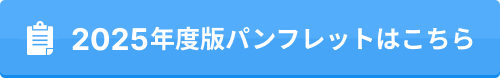 2025年度版パンフレットはこちら